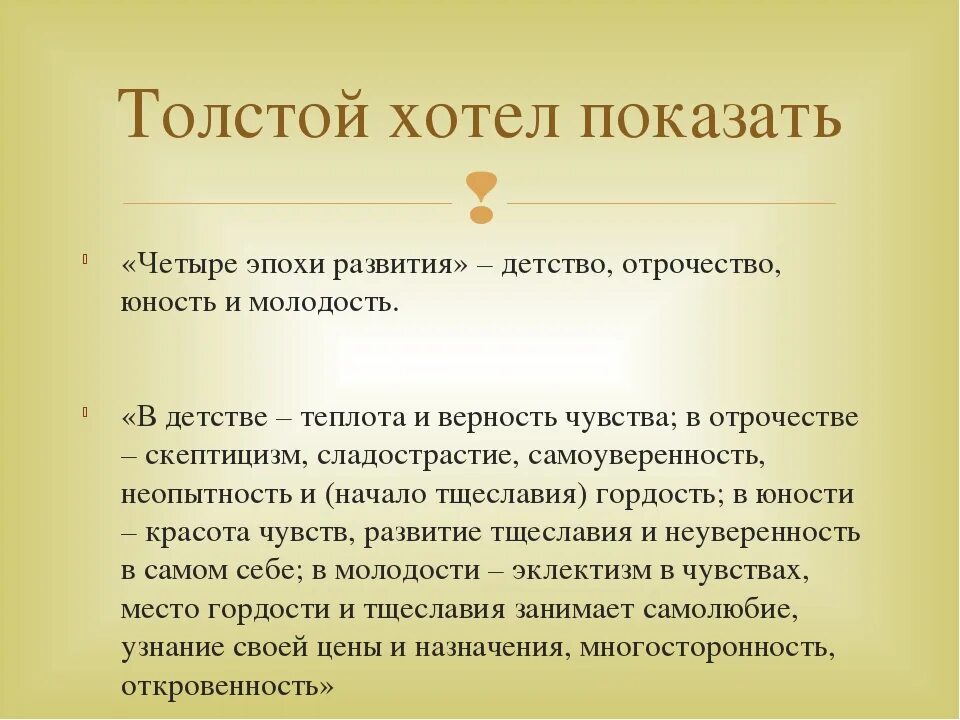 Толстой хотел показать

«Четыре эпохи развития» – детство, отрочество, юность и молодость.

«В детстве – теплота и верность чувства; в отрочестве – скептицизм, сладострастие, самоуверенность, неопытность и (начало тщеславия) гордость; в юности – красота чувств, развитие тщеславия и неуверенность в самом себе; в молодости – эклектизм в чувствах, место гордости и тщеславия занимает самолюбие, узнание своей цены и назначения, многосторонность, откровенность»